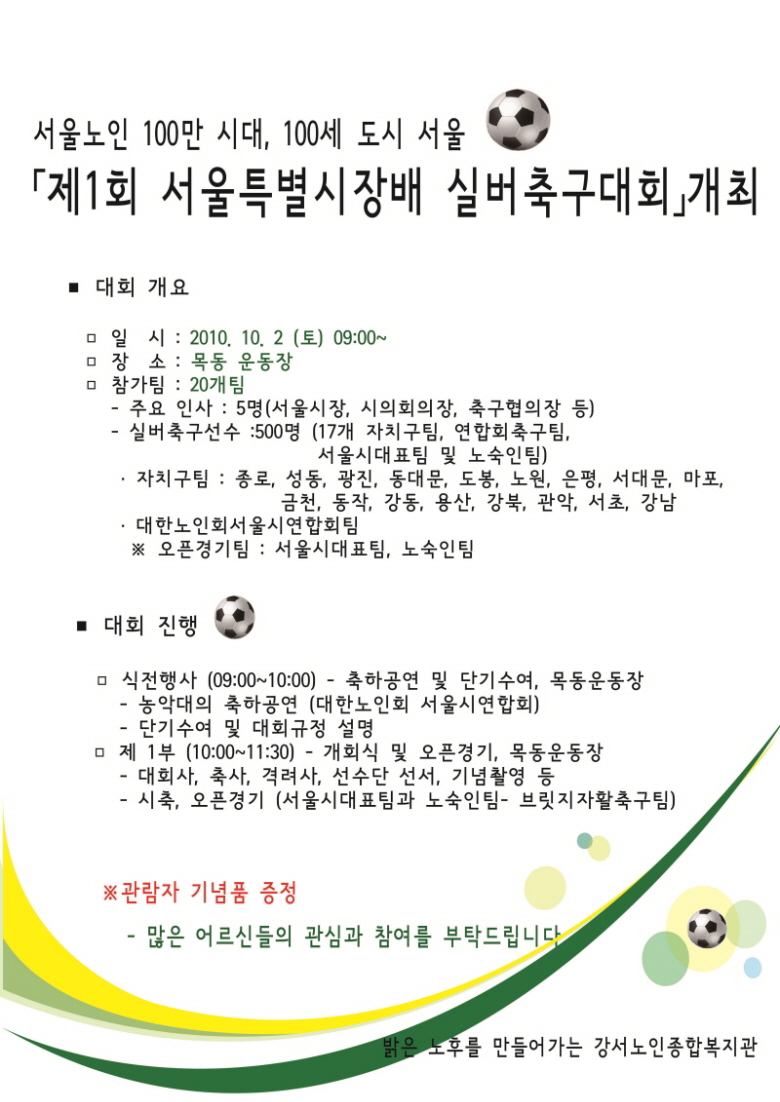 서울노인 100만 시대, 100세 도시 서울

「제1회 서울특별시장배 실버축구대회」개최

■ 대회 개요

□ 일 시 : 2010. 10. 2 (토) 09:00~
□ 장 소 : 목동 운동장
□ 참가팀 : 20개팀
- 주요 인사 : 5명(서울시장, 시의회의장, 축구협의장 등)
- 실버축구선수 :500명 (17개 자치구팀, 연합회축구팀, 서울시대표팀 및 노숙인팀)
· 자치구팀 : 종로, 성동, 광진, 동대문, 도봉, 노원, 은평, 서대문, 마포, 금천, 동작, 강동, 용산, 강북, 관악, 서초, 강남
· 대한노인회서울시연합회팀
※ 오픈경기팀 : 서울시대표팀, 노숙인팀

■ 대회 진행

□ 식전행사 (09:00~10:00) - 축하공연 및 단기수여, 목동운동장
- 농악대의 축하공연 (대한노인회 서울시연합회)
- 단기수여 및 대회규정 설명
□ 제 1부 (10:00~11:30) - 개회식 및 오픈경기, 목동운동장
- 대회사, 축사, 격려사, 선수단 선서, 기념촬영 등
- 시축, 오픈경기 (서울시대표팀과 노숙인팀- 브릿지자활축구팀)

※관람자 기념품 증정

- 많은 어르신들의 관심과 참여를 부탁드립니다

밝은 노후를 만들어가는 강서노인종합복지관